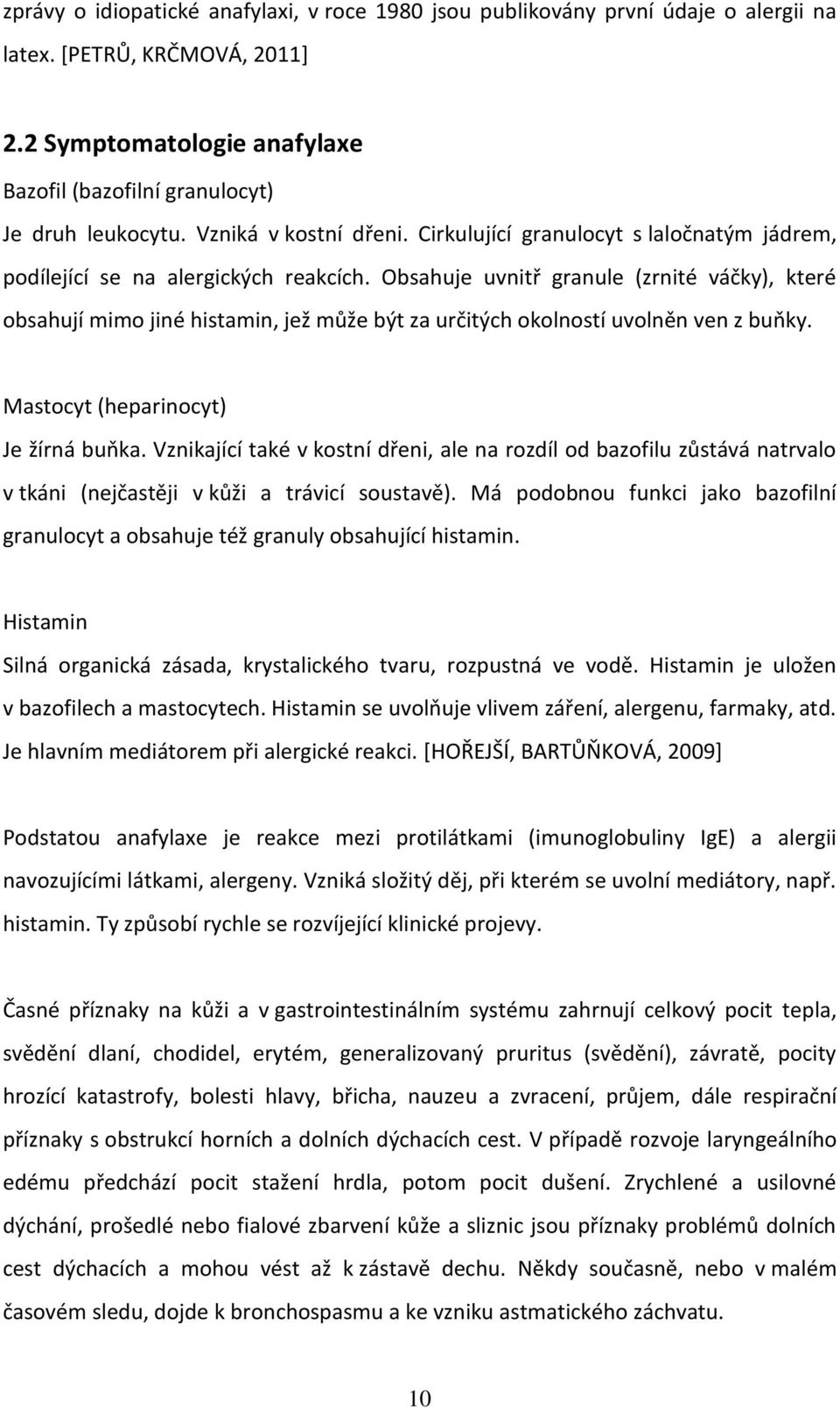 zprávy o idiopatické anafylaxi, v roce 1980 jsou publikovány první údaje o alergii na latex. [PETRŮ, KRČMOVÁ, 2011]

2.2 Symptomatologie anafylaxe

Bazofil (bazofilní granulocyt)

Je druh leukocytu. Vzniká v kostní dřeni. Cirkulující granulocyt s laločnatým jádrem, podílející se na alergických reakcích. Obsahuje uvnitř granule (zrnité váčky), které obsahují mimo jiné histamin, jež může být za určitých okolností uvolněn ven z buňky.

Mastocyt (heparinocyt)

Je žírná buňka. Vznikající také v kostní dřeni, ale na rozdíl od bazofilu zůstává natrvalo v tkáni (nejčastěji v kůži a trávicí soustavě). Má podobnou funkci jako bazofilní granulocyt a obsahuje též granuly obsahující histamin.

Histamin

Silná organická zásada, krystalického tvaru, rozpustná ve vodě. Histamin je uložen v bazofilech a mastocytech. Histamin se uvolňuje vlivem záření, alergenu, farmaky, atd. Je hlavním mediátorem při alergické reakci. [HOŘEJŠÍ, BARTŮŇKOVÁ, 2009]

Podstatou anafylaxe je reakce mezi protilátkami (imunoglobuliny IgE) a alergii navozujícími látkami, alergeny. Vzniká složitý děj, při kterém se uvolní mediátory, např. histamin. Ty způsobí rychle se rozvíjející klinické projevy.

Časné příznaky na kůži a v gastrointestinálním systému zahrnují celkový pocit tepla, svědění dlaní, chodidel, erytém, generalizovaný pruritus (svědění), závratě, pocity hrozící katastrofy, bolesti hlavy, břicha, nauzeu a zvracení, průjem, dále respirační příznaky s obstrukcí horních a dolních dýchacích cest. V případě rozvoje laryngeálního edému předchází pocit stažení hrdla, potom pocit dušení. Zrychlené a usilovné dýchání, prošedlé nebo fialové zbarvení kůže a sliznic jsou příznaky problémů dolních cest dýchacích a mohou vést až k zástavě dechu. Někdy současně, nebo v malém časovém sledu, dojde k bronchospasmu a ke vzniku astmatického záchvatu.

10